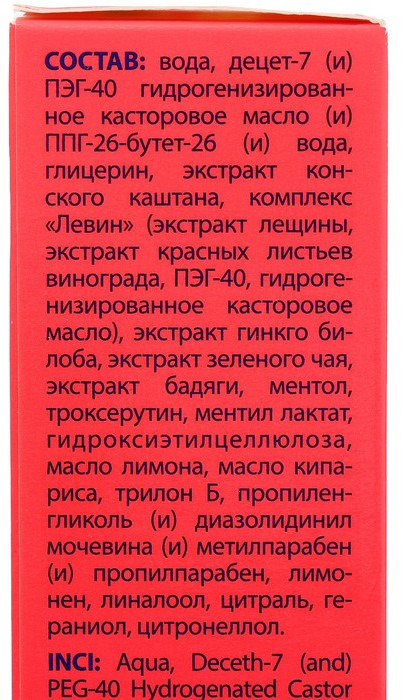 СОСТАВ: вода, децет-7 (и) ПЭГ-40 гидрогенизированное касторовое масло (и) ППГ-26-бутет-26 (и) вода, глицерин, экстракт конского каштана, комплекс «Левин» (экстракт лещины, экстракт красных листьев винограда, ПЭГ-40, гидрогенизированное касторовое масло), экстракт гинкго билоба, экстракт зеленого чая, экстракт бадяги, ментол, троксерутин, ментил лактат, гидроксиэтилцеллюлоза, масло лимона, масло кипариса, трилон Б, пропиленгликоль (и) диазолидинил мочевина (и) метилпарабен (и) пропилпарабен, лимонен, линалоол, цитраль, гераниол, цитронеллол.

INCI: Aqua, Deceth-7 (and) PEG-40 Hydrogenated Castor